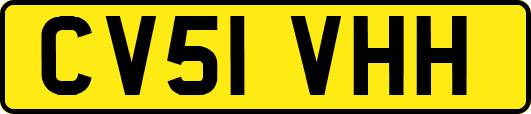 CV51 VHH